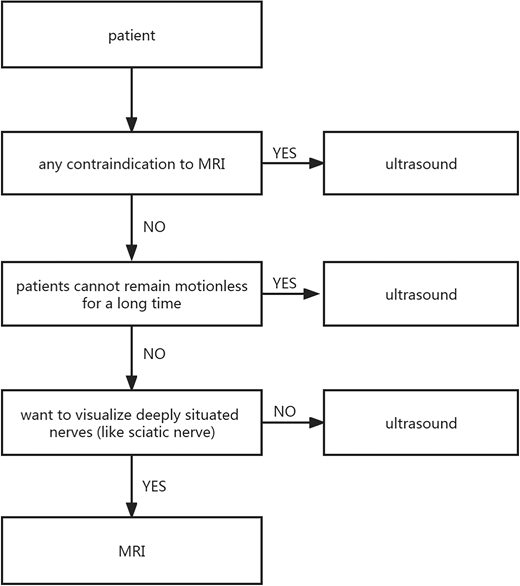 patient

any contraindication to MRI

YES

ultrasound

NO

patients cannot remain motionless for a long time

YES

ultrasound

NO

want to visualize deeply situated nerves (like sciatic nerve)

NO

ultrasound

YES

MRI